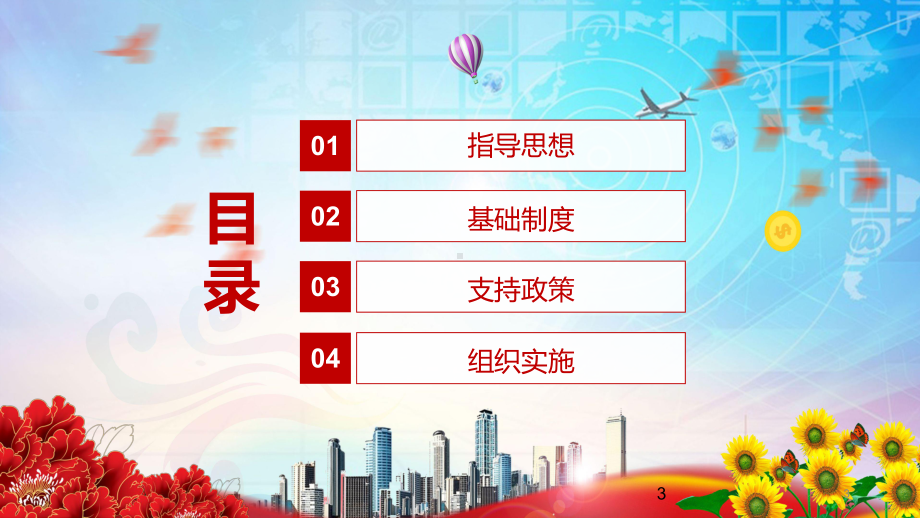 目录

01 指导思想

02 基础制度

03 支持政策

04 组织实施

3